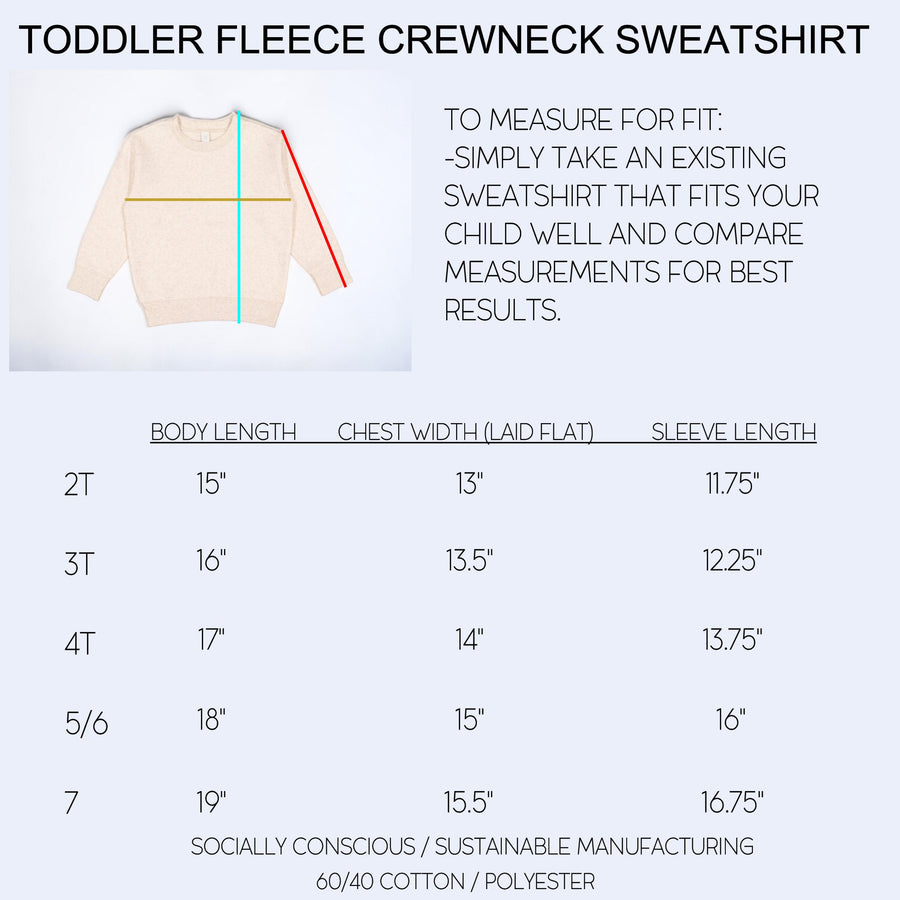 TODDLER FLEECE CREWNECK SWEATSHIRT

TO MEASURE FOR FIT:
-SIMPLY TAKE AN EXISTING SWEATSHIRT THAT FITS YOUR CHILD WELL AND COMPARE MEASUREMENTS FOR BEST RESULTS.

| | BODY LENGTH | CHEST WIDTH (LAID FLAT) | SLEEVE LENGTH |
|---|---|---|---|
| 2T | 15" | 13" | 11.75" |
| 3T | 16" | 13.5" | 12.25" |
| 4T | 17" | 14" | 13.75" |
| 5/6 | 18" | 15" | 16" |
| 7 | 19" | 15.5" | 16.75" |

SOCIALLY CONSCIOUS / SUSTAINABLE MANUFACTURING
60/40 COTTON / POLYESTER